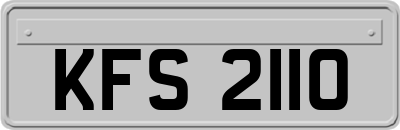 KFS 2110